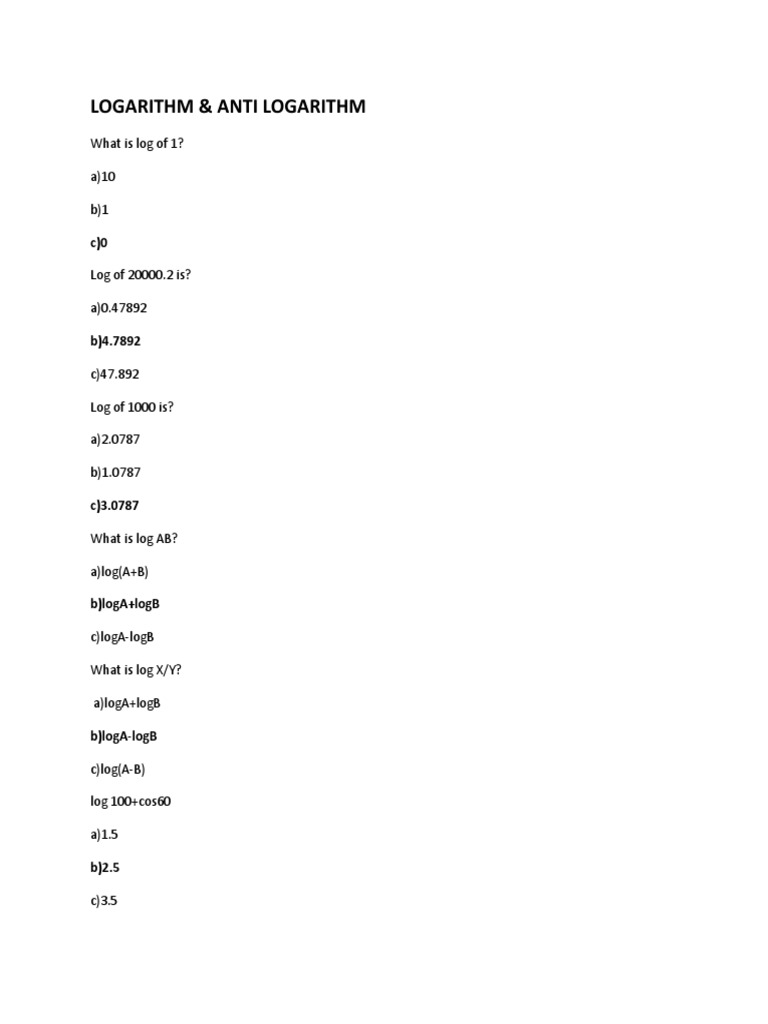 LOGARITHM & ANTI LOGARITHM

What is log of 1?

a)10

b)1

c)0

Log of 20000.2 is?

a)0.47892

b)4.7892

c)47.892

Log of 1000 is?

a)2.0787

b)1.0787

c)3.0787

What is log AB?

a)log(A+B)

b)logA+logB

c)logA-logB

What is log X/Y?

a)logA+logB

b)logA-logB

c)log(A-B)

log 100+cos60

a)1.5

b)2.5

c)3.5